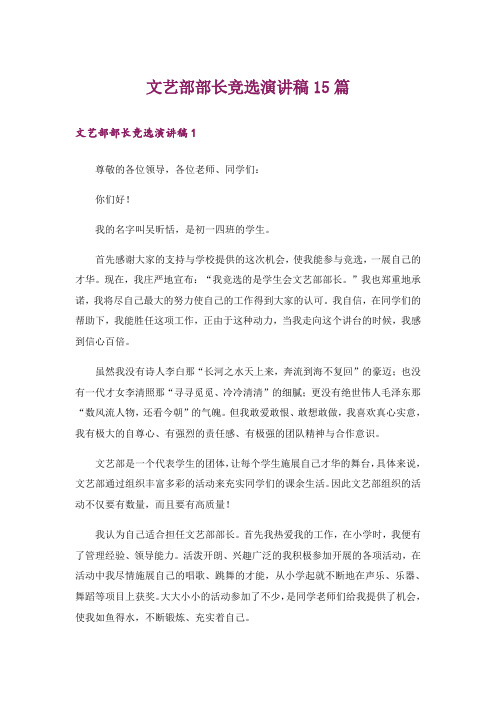 文艺部部长竞选演讲稿15篇

文艺部部长竞选演讲稿1

尊敬的各位领导，各位老师、同学们：

你们好！

我的名字叫吴昕恬，是初一四班的学生。

首先感谢大家的支持与学校提供的这次机会，使我能参与竞选，一展自己的才华。现在，我庄严地宣布：“我竞选的是学生会文艺部部长。”我也郑重地承诺，我将尽自己最大的努力使自己的工作得到大家的认可。我自信，在同学们的帮助下，我能胜任这项工作，正由于这种动力，当我走向这个讲台的时候，我感到信心百倍。

虽然我没有诗人李白那“长河之水天上来，奔流到海不复回”的豪迈；也没有一代才女李清照那“寻寻觅觅、冷冷清清”的细腻；更没有绝世伟人毛泽东那“数风流人物，还看今朝”的气魄。但我敢爱敢恨、敢想敢做，我喜欢真心实意，我有极大的自尊心、有强烈的责任感、有极强的团队精神与合作意识。

文艺部是一个代表学生的团体，让每个学生施展自己才华的舞台，具体来说，文艺部通过组织丰富多彩的活动来充实同学们的课余生活。因此文艺部组织的活动不仅要有数量，而且要有高质量！

我认为自己适合担任文艺部部长。首先我热爱我的工作，在小学时，我便有了管理经验、领导能力。活泼开朗、兴趣广泛的我积极参加开展的各项活动，在活动中我尽情施展自己的唱歌、跳舞的才能，从小学起就不断地在声乐、乐器、舞蹈等项目上获奖。大大小小的活动参加了不少，是同学老师们给我提供了机会，使我如鱼得水，不断锻炼、充实着自己。